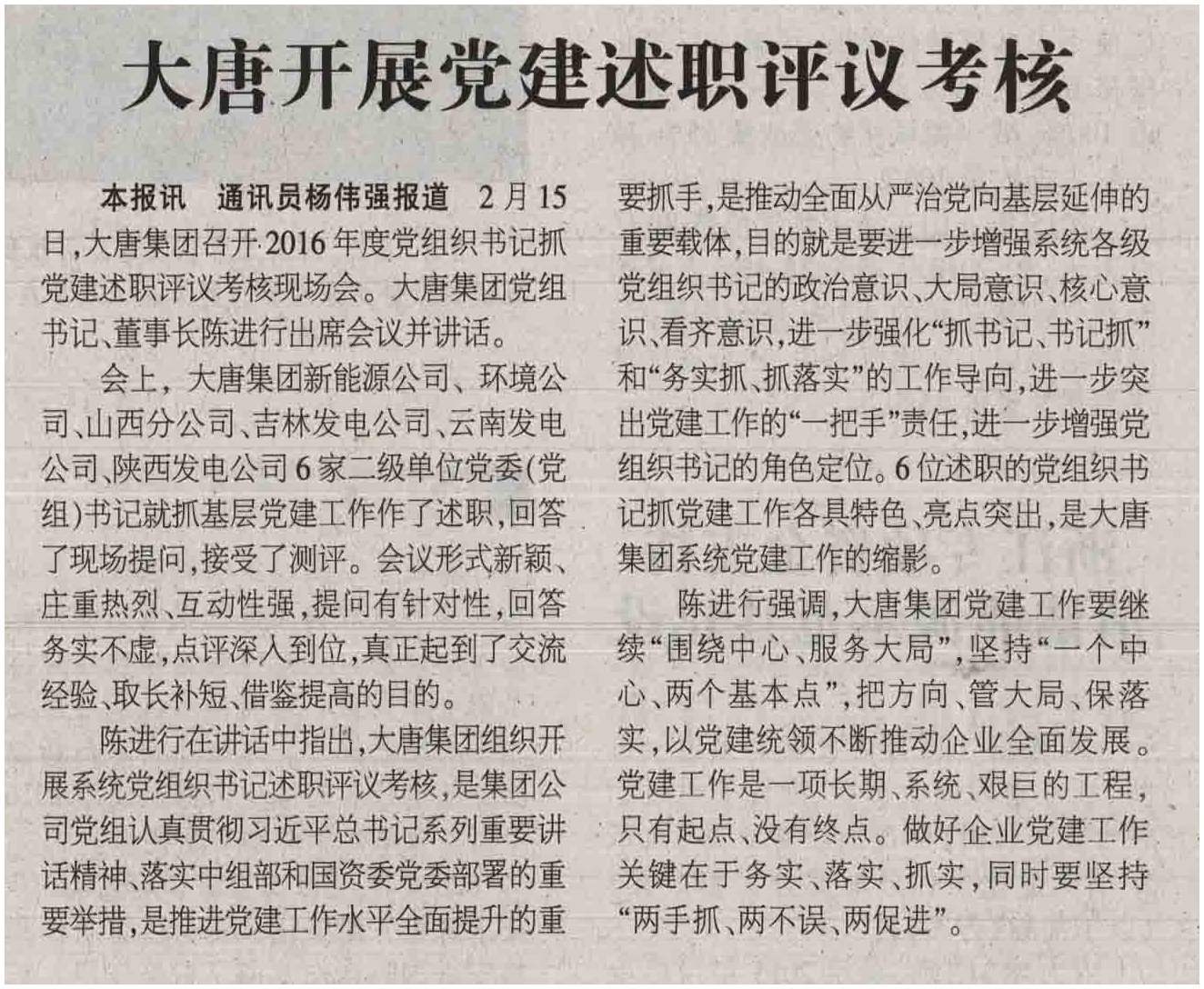 大唐开展党建述职评议考核

本报讯 通讯员杨伟强报道 2月15日,大唐集团召开2016年度党组织书记抓党建述职评议考核现场会。大唐集团党组书记、董事长陈进行出席会议并讲话。

会上,大唐集团新能源公司、环境公司、山西分公司、吉林发电公司、云南发电公司、陕西发电公司6家二级单位党委(党组)书记就抓基层党建工作作了述职,回答了现场提问,接受了测评。会议形式新颖、庄重热烈、互动性强,提问有针对性,回答务实不虚,点评深入到位,真正起到了交流经验、取长补短、借鉴提高的目的。

陈进行在讲话中指出,大唐集团组织开展系统党组织书记述职评议考核,是集团公司党组认真贯彻习近平总书记系列重要讲话精神、落实中组部和国资委党委部署的重要举措,是推进党建工作水平全面提升的重要抓手,是推动全面从严治党向基层延伸的重要载体,目的就是要进一步增强系统各级党组织书记的政治意识、大局意识、核心意识、看齐意识,进一步强化“抓书记、书记抓”和“务实抓、抓落实”的工作导向,进一步突出党建工作的“一把手”责任,进一步增强党组织书记的角色定位。6位述职的党组织书记抓党建工作各具特色、亮点突出,是大唐集团系统党建工作的缩影。

陈进行强调,大唐集团党建工作要继续“围绕中心、服务大局”,坚持“一个中心、两个基本点”,把方向、管大局、保落实,以党建统领不断推动企业全面发展。党建工作是一项长期、系统、艰巨的工程,只有起点、没有终点。做好企业党建工作关键在于务实、落实、抓实,同时要坚持“两手抓、两不误、两促进”。